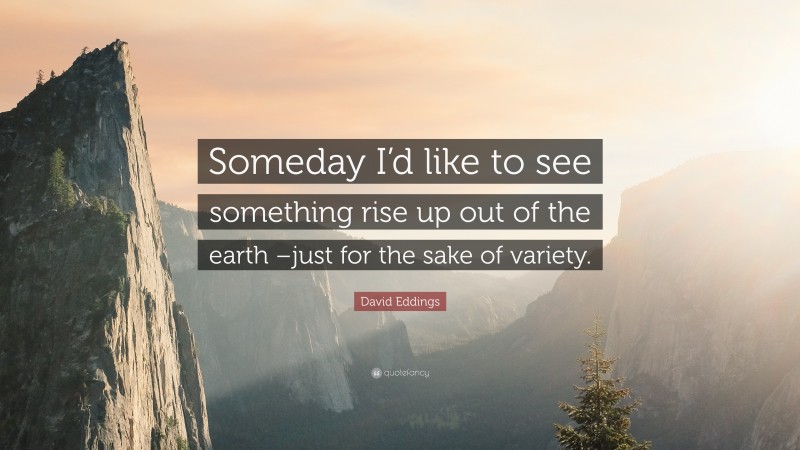 Someday I'd like to see something rise up out of the earth –just for the sake of variety.

David Eddings

quotefancy